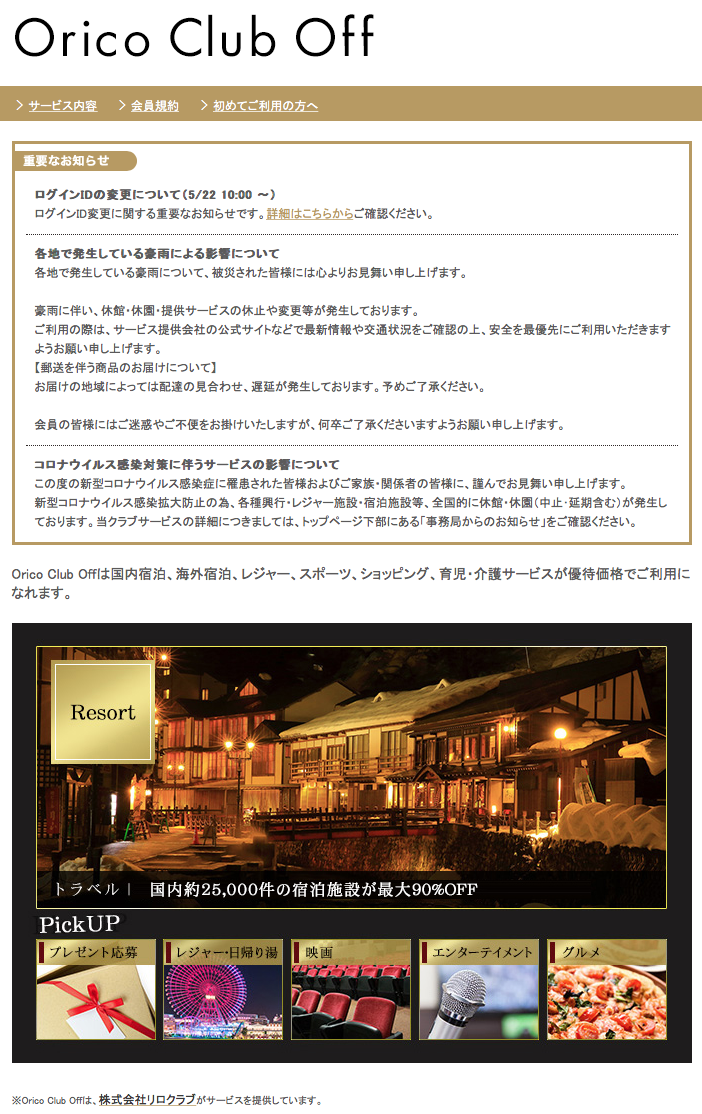 Orico Club Off

サービス内容　会員規約　初めてご利用の方へ

重要なお知らせ

ログインIDの変更について（5/22 10:00 ～）
ログインID変更に関する重要なお知らせです。詳細はこちらからご確認ください。

各地で発生している豪雨による影響について
各地で発生している豪雨について、被災された皆様には心よりお見舞い申し上げます。

豪雨に伴い、休館・休園・提供サービスの休止や変更等が発生しております。
ご利用の際は、サービス提供会社の公式サイトなどで最新情報や交通状況をご確認の上、安全を最優先にご利用いただきますようお願い申し上げます。
【郵送を伴う商品のお届けについて】
お届けの地域によっては配達の見合わせ、遅延が発生しております。予めご了承ください。

会員の皆様にはご迷惑やご不便をお掛けいたしますが、何卒ご了承くださいますようお願い申し上げます。

コロナウイルス感染対策に伴うサービスの影響について
この度の新型コロナウイルス感染症に罹患された皆様およびご家族・関係者の皆様に、謹んでお見舞い申し上げます。
新型コロナウイルス感染拡大防止の為、各種興行・レジャー施設・宿泊施設等、全国的に休館・休園（中止・延期含む）が発生しております。当クラブサービスの詳細につきましては、トップページ下部にある「事務局からのお知らせ」をご確認ください。

Orico Club Offは国内宿泊、海外宿泊、レジャー、スポーツ、ショッピング、育児・介護サービスが優待価格でご利用になれます。

Resort

トラベル｜ 国内約25,000件の宿泊施設が最大90%OFF

PickUP

プレゼント応募　レジャー・日帰り湯　映画　エンターテイメント　グルメ

※Orico Club Offは、株式会社リロクラブがサービスを提供しています。